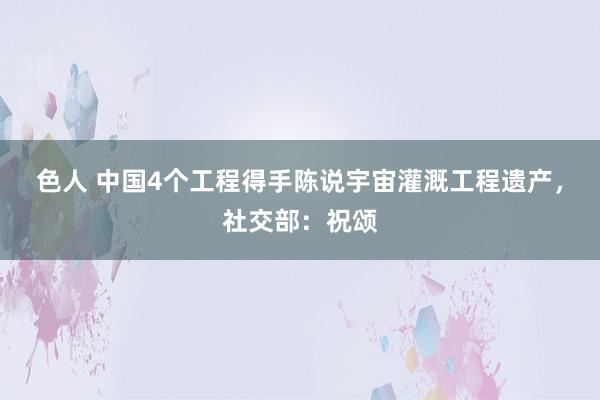 色人 中国4个工程得手陈说宇宙灌溉工程遗产，社交部：祝颂